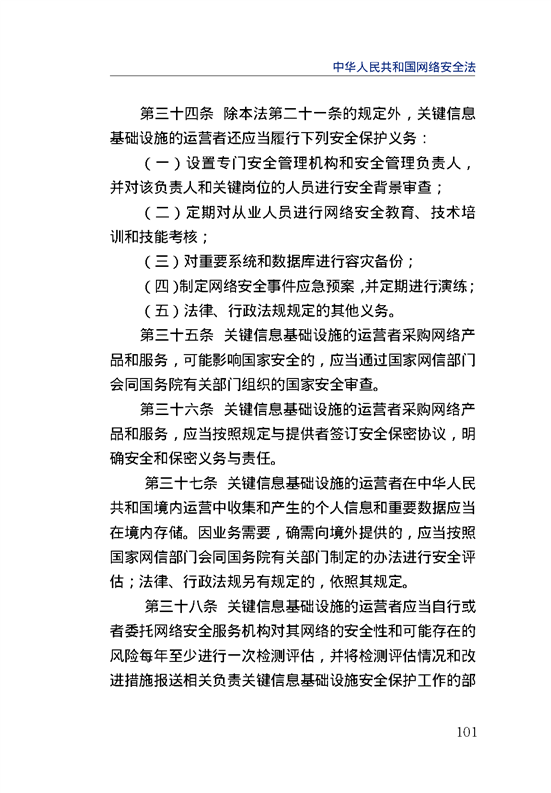 中华人民共和国网络安全法

第三十四条　除本法第二十一条的规定外，关键信息基础设施的运营者还应当履行下列安全保护义务：

（一）设置专门安全管理机构和安全管理负责人，并对该负责人和关键岗位的人员进行安全背景审查；

（二）定期对从业人员进行网络安全教育、技术培训和技能考核；

（三）对重要系统和数据库进行容灾备份；

（四）制定网络安全事件应急预案，并定期进行演练；

（五）法律、行政法规规定的其他义务。

第三十五条　关键信息基础设施的运营者采购网络产品和服务，可能影响国家安全的，应当通过国家网信部门会同国务院有关部门组织的国家安全审查。

第三十六条　关键信息基础设施的运营者采购网络产品和服务，应当按照规定与提供者签订安全保密协议，明确安全和保密义务与责任。

第三十七条　关键信息基础设施的运营者在中华人民共和国境内运营中收集和产生的个人信息和重要数据应当在境内存储。因业务需要，确需向境外提供的，应当按照国家网信部门会同国务院有关部门制定的办法进行安全评估；法律、行政法规另有规定的，依照其规定。

第三十八条　关键信息基础设施的运营者应当自行或者委托网络安全服务机构对其网络的安全性和可能存在的风险每年至少进行一次检测评估，并将检测评估情况和改进措施报送相关负责关键信息基础设施安全保护工作的部

101